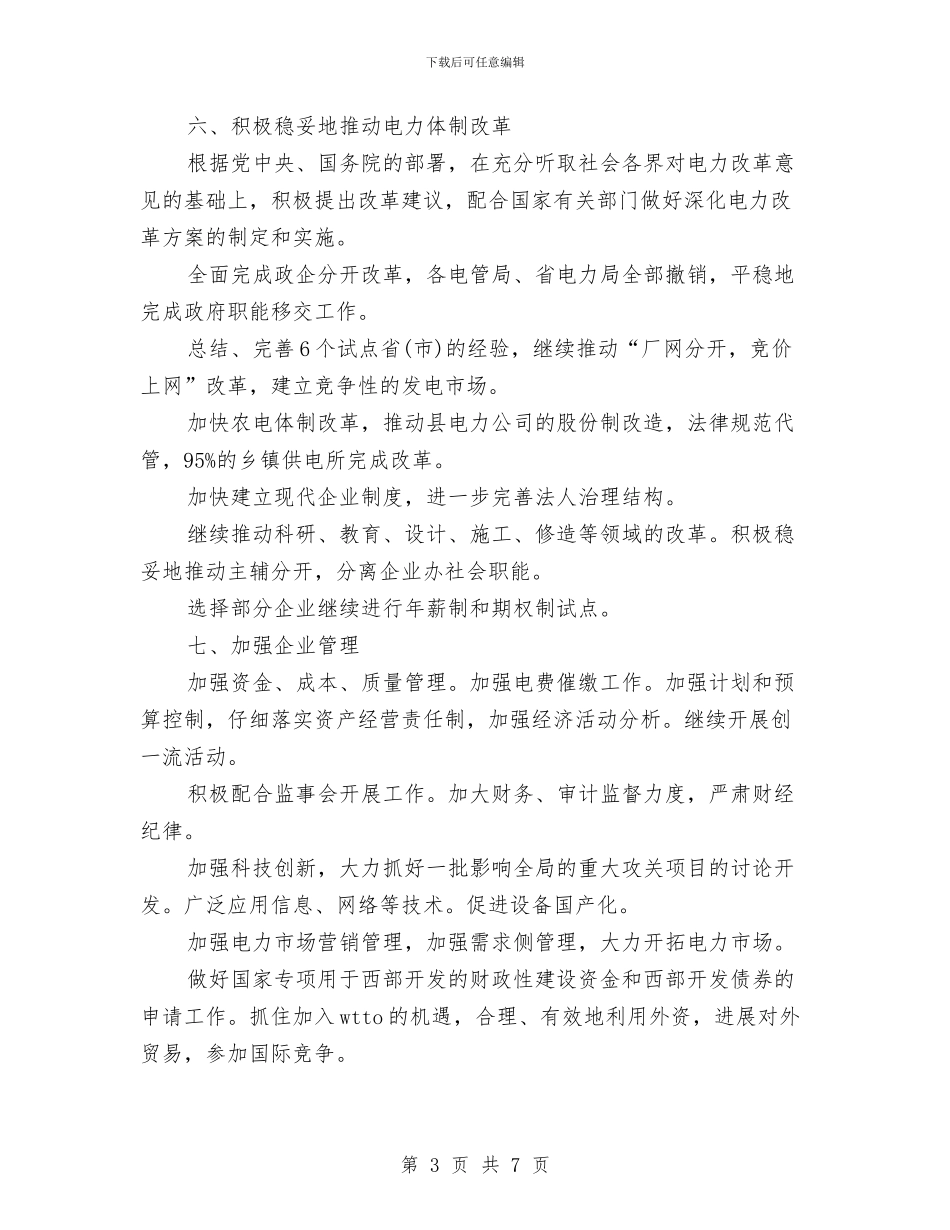 下载后可任意编辑

六、积极稳妥地推动电力体制改革

根据党中央、国务院的部署，在充分听取社会各界对电力改革意见的基础上，积极提出改革建议，配合国家有关部门做好深化电力改革方案的制定和实施。

全面完成政企分开改革，各电管局、省电力局全部撤销，平稳地完成政府职能移交工作。

总结、完善6个试点省(市)的经验，继续推动“厂网分开，竞价上网”改革，建立竞争性的发电市场。

加快农电体制改革，推动县电力公司的股份制改造，法律规范代管，95%的乡镇供电所完成改革。

加快建立现代企业制度，进一步完善法人治理结构。

继续推动科研、教育、设计、施工、修造等领域的改革。积极稳妥地推动主辅分开，分离企业办社会职能。

选择部分企业继续进行年薪制和期权制试点。

七、加强企业管理

加强资金、成本、质量管理。加强电费催缴工作。加强计划和预算控制，仔细落实资产经营责任制，加强经济活动分析。继续开展创一流活动。

积极配合监事会开展工作。加大财务、审计监督力度，严肃财经纪律。

加强科技创新，大力抓好一批影响全局的重大攻关项目的讨论开发。广泛应用信息、网络等技术。促进设备国产化。

加强电力市场营销管理，加强需求侧管理，大力开拓电力市场。

做好国家专项用于西部开发的财政性建设资金和西部开发债券的申请工作。抓住加入wtto的机遇，合理、有效地利用外资，进展对外贸易，参加国际竞争。

第 3 页 共 7 页